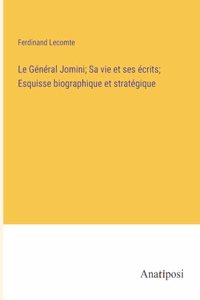 Ferdinand Lecomte

Le Général Jomini; Sa vie et ses écrits; Esquisse biographique et stratégique

Anatiposi